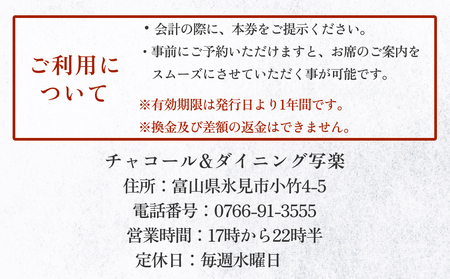 ご利用について

・会計の際に、本券をご提示ください。
・事前にご予約いただけますと、お席のご案内をスムーズにさせていただく事が可能です。
※有効期限は発行日より1年間です。
※換金及び差額の返金はできません。

チャコール&ダイニング写楽
住所：富山県氷見市小竹4-5
電話番号：0766-91-3555
営業時間：17時から22時半
定休日：毎週水曜日